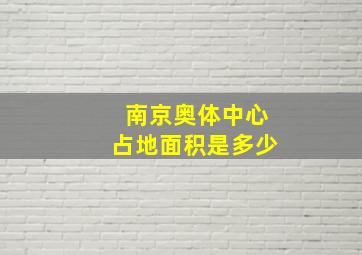 南京奥体中心
占地面积是多少